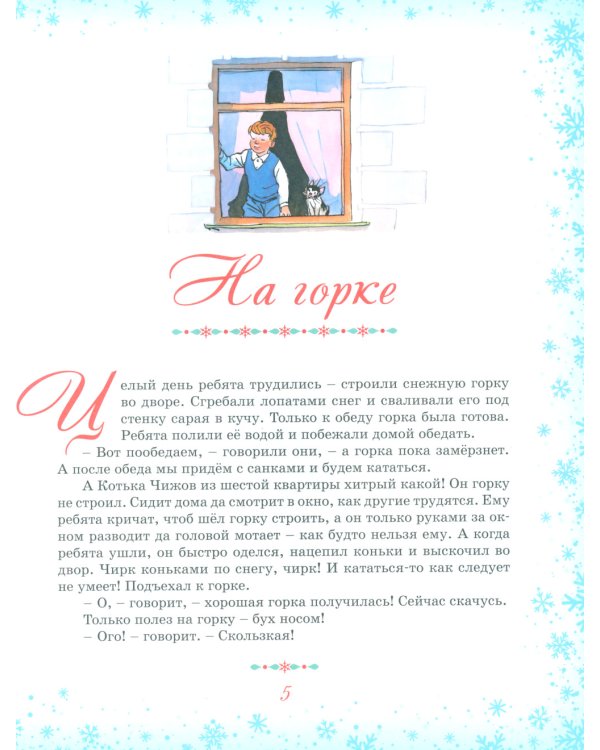 На горке

Целый день ребята трудились – строили снежную горку во дворе. Сгребали лопатами снег и сваливали его под стенку сарая в кучу. Только к обеду горка была готова. Ребята полили её водой и побежали домой обедать.

– Вот пообедаем, – говорили они, – а горка пока замёрзнет. А после обеда мы придём с санками и будем кататься.

А Котька Чижов из шестой квартиры хитрый какой! Он горку не строил. Сидит дома да смотрит в окно, как другие трудятся. Ему ребята кричат, чтоб шёл горку строить, а он только руками за окном разводит да головой мотает – как будто нельзя ему. А когда ребята ушли, он быстро оделся, нацепил коньки и выскочил во двор. Чирк коньками по снегу, чирк! И кататься-то как следует не умеет! Подъехал к горке.

– О, – говорит, – хорошая горка получилась! Сейчас скачусь.

Только полез на горку – бух носом!

– Ого! – говорит. – Скользкая!

5